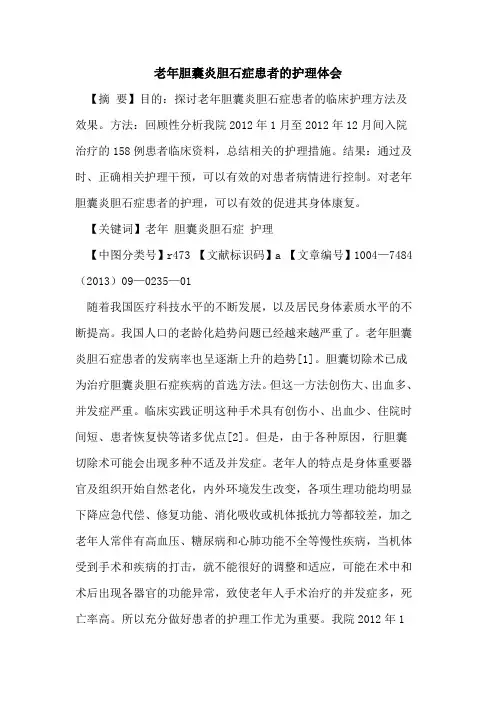 老年胆囊炎胆石症患者的护理体会

【摘 要】目的：探讨老年胆囊炎胆石症患者的临床护理方法及效果。方法：回顾性分析我院 2012 年 1 月至 2012 年 12 月间入院治疗的 158 例患者临床资料，总结相关的护理措施。结果：通过及时、正确相关护理干预，可以有效的对患者病情进行控制。对老年胆囊炎胆石症患者的护理，可以有效的促进其身体康复。

【关键词】老年 胆囊炎胆石症 护理

【中图分类号】r473 【文献标识码】a 【文章编号】1004—7484（2013）09—0235—01

随着我国医疗科技水平的不断发展，以及居民身体素质水平的不断提高。我国人口的老龄化趋势问题已经越来越严重了。老年胆囊炎胆石症患者的发病率也呈逐渐上升的趋势[1]。胆囊切除术已成为治疗胆囊炎胆石症疾病的首选方法。但这一方法创伤大、出血多、并发症严重。临床实践证明这种手术具有创伤小、出血少、住院时间短、患者恢复快等诸多优点[2]。但是，由于各种原因，行胆囊切除术可能会出现多种不适及并发症。老年人的特点是身体重要器官及组织开始自然老化，内外环境发生改变，各项生理功能均明显下降应急代偿、修复功能、消化吸收或机体抵抗力等都较差，加之老年人常伴有高血压、糖尿病和心肺功能不全等慢性疾病，当机体受到手术和疾病的打击，就不能很好的调整和适应，可能在术中和术后出现各器官的功能异常，致使老年人手术治疗的并发症多，死亡率高。所以充分做好患者的护理工作尤为重要。我院 2012 年 1